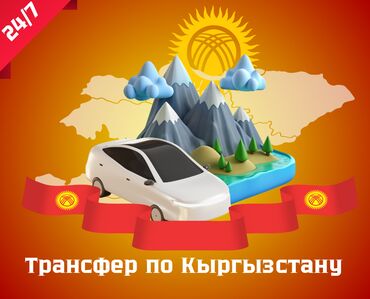 24/7

Трансфер по Кыргызстану